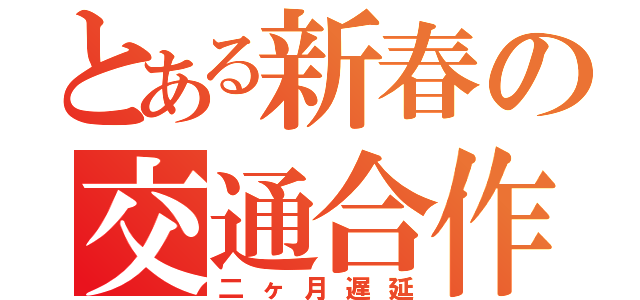 とある新春の
交通合作
二ヶ月遅延